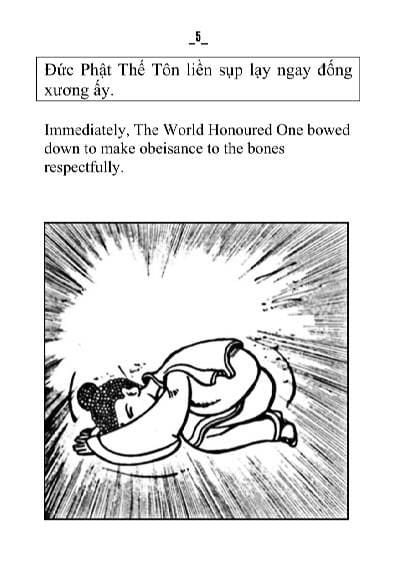 _5_

Đức Phật Thế Tôn liền sụp lạy ngay đống xương ấy.

Immediately, The World Honoured One bowed down to make obeisance to the bones respectfully.